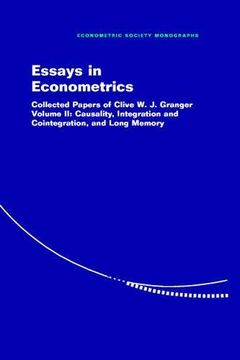 ECONOMETRIC SOCIETY MONOGRAPHS

Essays in Econometrics

Collected Papers of Clive W. J. Granger
Volume II: Causality, Integration and Cointegration, and Long Memory